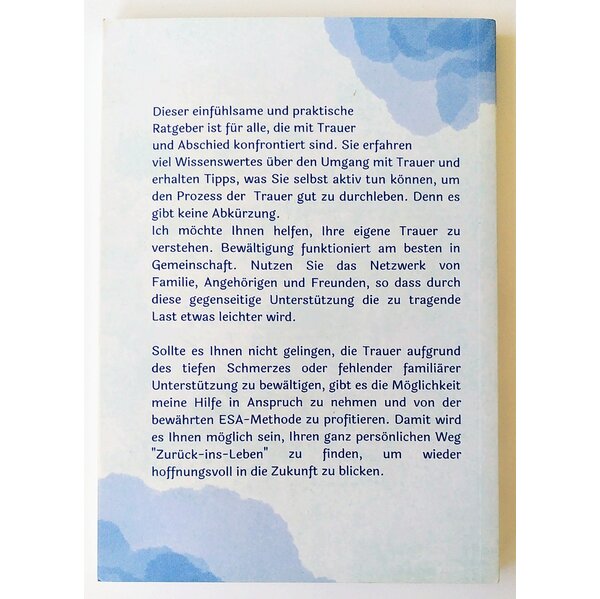 Dieser einfühlsame und praktische Ratgeber ist für alle, die mit Trauer und Abschied konfrontiert sind. Sie erfahren viel Wissenswertes über den Umgang mit Trauer und erhalten Tipps, was Sie selbst aktiv tun können, um den Prozess der Trauer gut zu durchleben. Denn es gibt keine Abkürzung.
Ich möchte Ihnen helfen, Ihre eigene Trauer zu verstehen. Bewältigung funktioniert am besten in Gemeinschaft. Nutzen Sie das Netzwerk von Familie, Angehörigen und Freunden, so dass durch diese gegenseitige Unterstützung die zu tragende Last etwas leichter wird.

Sollte es Ihnen nicht gelingen, die Trauer aufgrund des tiefen Schmerzes oder fehlender familiärer Unterstützung zu bewältigen, gibt es die Möglichkeit meine Hilfe in Anspruch zu nehmen und von der bewährten ESA-Methode zu profitieren. Damit wird es Ihnen möglich sein, Ihren ganz persönlichen Weg "Zurück-ins-Leben" zu finden, um wieder hoffnungsvoll in die Zukunft zu blicken.